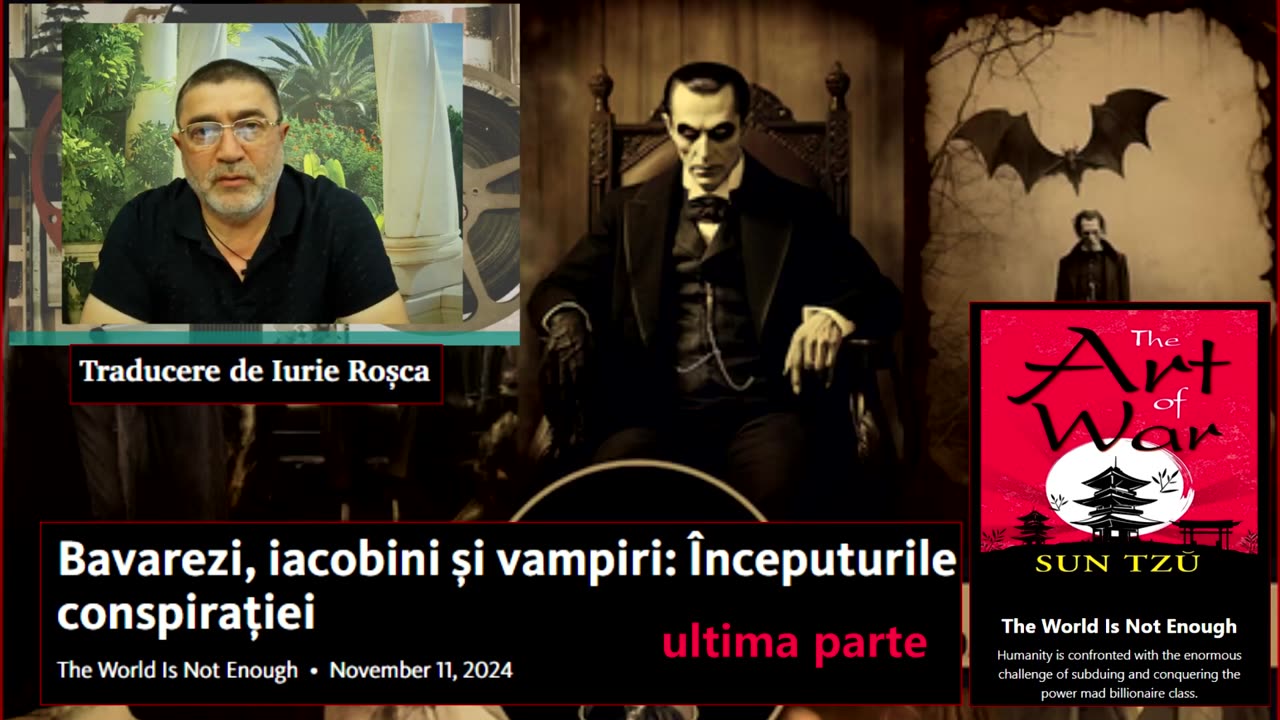 Traducere de Iurie Roșca

Bavarezi, iacobini și vampiri: Începuturile conspirației

ultima parte

The World Is Not Enough • November 11, 2024

The Art of War

SUN TZŬ

The World Is Not Enough

Humanity is confronted with the enormous challenge of subduing and conquering the power mad billionaire class.